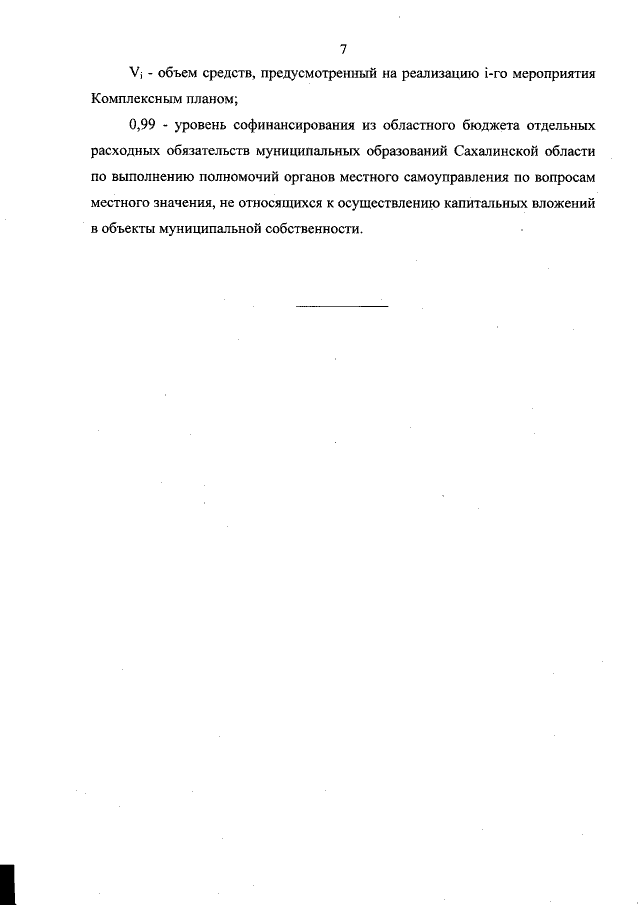 7

$V_i$ - объем средств, предусмотренный на реализацию i-го мероприятия Комплексным планом;

0,99 - уровень софинансирования из областного бюджета отдельных расходных обязательств муниципальных образований Сахалинской области по выполнению полномочий органов местного самоуправления по вопросам местного значения, не относящихся к осуществлению капитальных вложений в объекты муниципальной собственности.